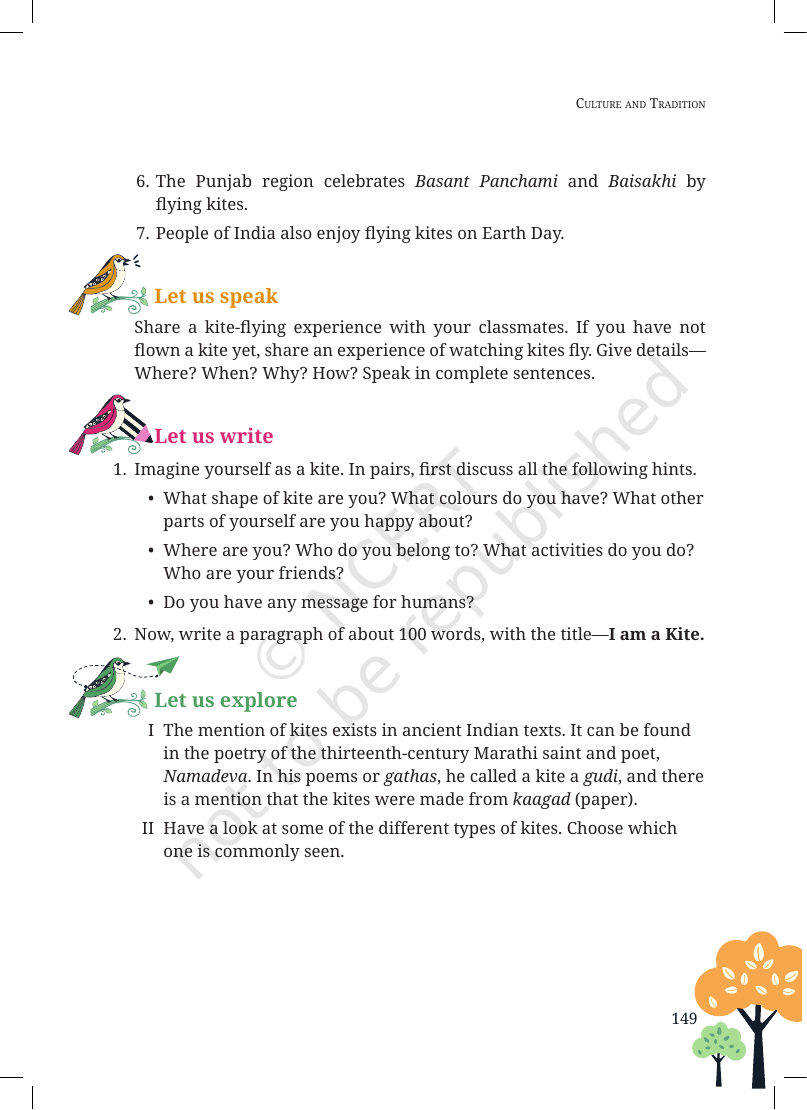 Culture and Tradition

6. The Punjab region celebrates Basant Panchami and Baisakhi by flying kites.

7. People of India also enjoy flying kites on Earth Day.

Let us speak

Share a kite-flying experience with your classmates. If you have not flown a kite yet, share an experience of watching kites fly. Give details—Where? When? Why? How? Speak in complete sentences.

Let us write

1. Imagine yourself as a kite. In pairs, first discuss all the following hints.

• What shape of kite are you? What colours do you have? What other parts of yourself are you happy about?

• Where are you? Who do you belong to? What activities do you do? Who are your friends?

• Do you have any message for humans?

2. Now, write a paragraph of about 100 words, with the title—I am a Kite.

Let us explore

I The mention of kites exists in ancient Indian texts. It can be found in the poetry of the thirteenth-century Marathi saint and poet, Namadeva. In his poems or gathas, he called a kite a gudi, and there is a mention that the kites were made from kaagad (paper).

II Have a look at some of the different types of kites. Choose which one is commonly seen.

149

© NCERT not to be republished